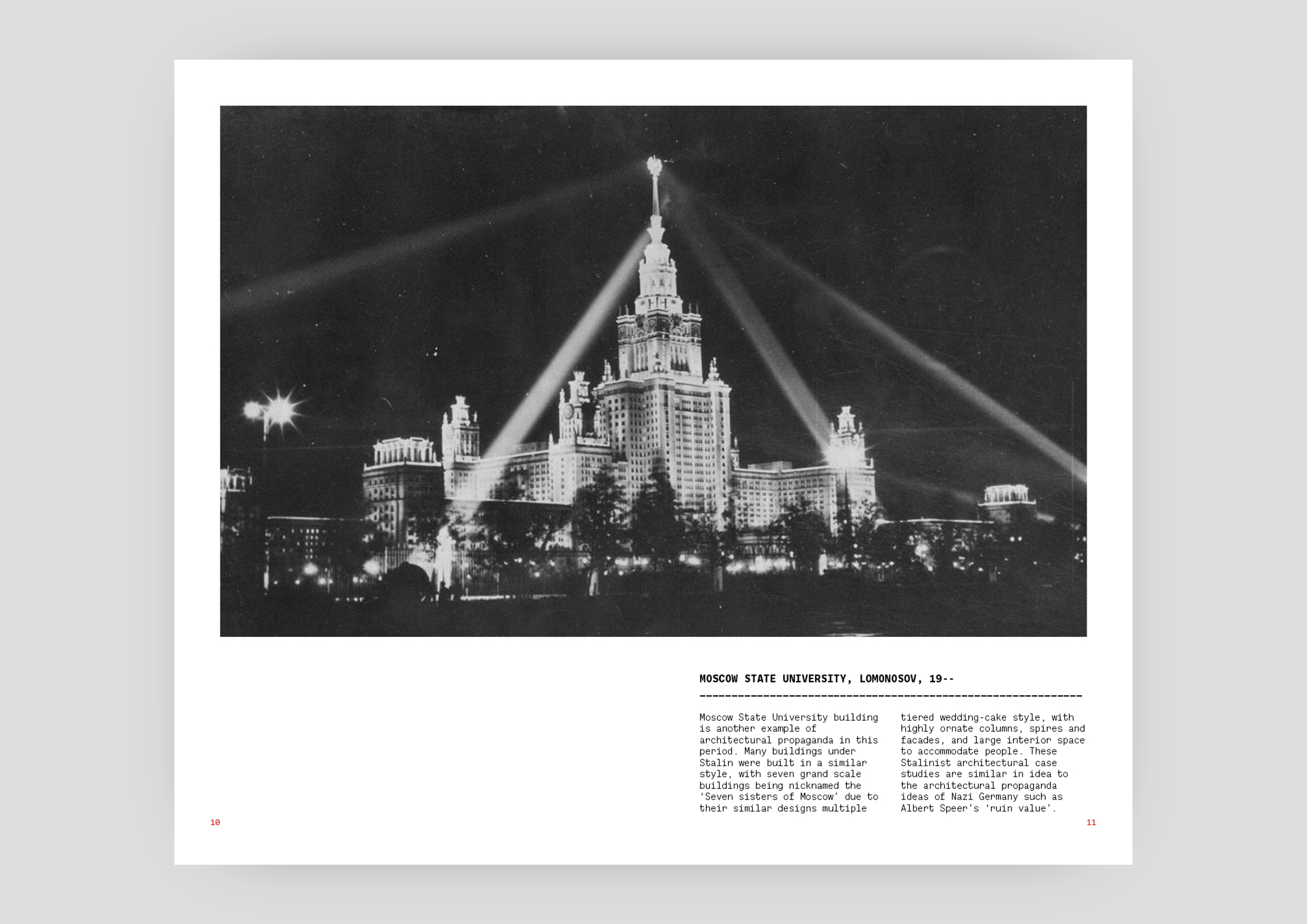 MOSCOW STATE UNIVERSITY, LOMONOSOV, 19--

------------------------------------------------------------

Moscow State University building is another example of architectural propaganda in this period. Many buildings under Stalin were built in a similar style, with seven grand scale buildings being nicknamed the 'Seven sisters of Moscow' due to their similar designs multiple tiered wedding-cake style, with highly ornate columns, spires and facades, and large interior space to accommodate people. These Stalinist architectural case studies are similar in idea to the architectural propaganda ideas of Nazi Germany such as Albert Speer's 'ruin value'.

10

11